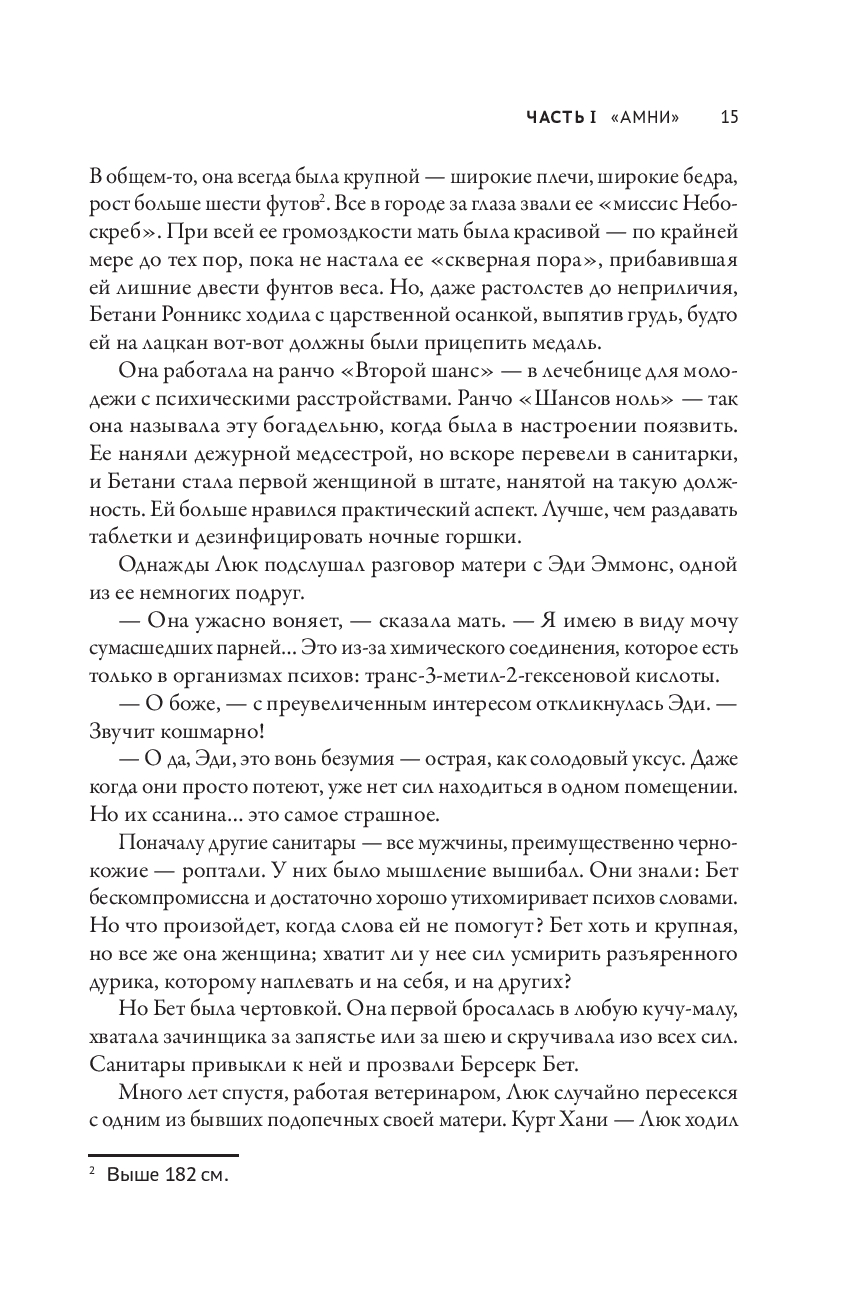 ЧАСТЬ I «АМНИ» 15

В общем-то, она всегда была крупной — широкие плечи, широкие бедра, рост больше шести футов$^2$. Все в городе за глаза звали ее «миссис Небоскреб». При всей ее громоздкости мать была красивой — по крайней мере до тех пор, пока не настала ее «скверная пора», прибавившая ей лишние двести фунтов веса. Но, даже растолстев до неприличия, Бетани Ронникс ходила с царственной осанкой, выпятив грудь, будто ей на лацкан вот-вот должны были прицепить медаль.

Она работала на ранчо «Второй шанс» — в лечебнице для молодежи с психическими расстройствами. Ранчо «Шансов ноль» — так она называла эту богадельню, когда была в настроении поязвить. Ее наняли дежурной медсестрой, но вскоре перевели в санитарки, и Бетани стала первой женщиной в штате, нанятой на такую должность. Ей больше нравился практический аспект. Лучше, чем раздавать таблетки и дезинфицировать ночные горшки.

Однажды Люк подслушал разговор матери с Эди Эммонс, одной из ее немногих подруг.

— Она ужасно воняет, — сказала мать. — Я имею в виду мочу сумасшедших парней... Это из-за химического соединения, которое есть только в организмах психов: транс-3-метил-2-гексеновой кислоты.

— О боже, — с преувеличенным интересом откликнулась Эди. — Звучит кошмарно!

— О да, Эди, это вонь безумия — острая, как солодовый уксус. Даже когда они просто потеют, уже нет сил находиться в одном помещении. Но их ссанина... это самое страшное.

Поначалу другие санитары — все мужчины, преимущественно чернокожие — роптали. У них было мышление вышибал. Они знали: Бет бескомпромиссна и достаточно хорошо утихомиривает психов словами. Но что произойдет, когда слова ей не помогут? Бет хоть и крупная, но все же она женщина; хватит ли у нее сил усмирить разъяренного дурика, которому наплевать и на себя, и на других?

Но Бет была чертовкой. Она первой бросалась в любую кучу-малу, хватала зачинщика за запястье или за шею и скручивала изо всех сил. Санитары привыкли к ней и прозвали Берсерк Бет.

Много лет спустя, работая ветеринаром, Люк случайно пересекся с одним из бывших подопечных своей матери. Курт Хани — Люк ходил

$^2$ Выше 182 см.